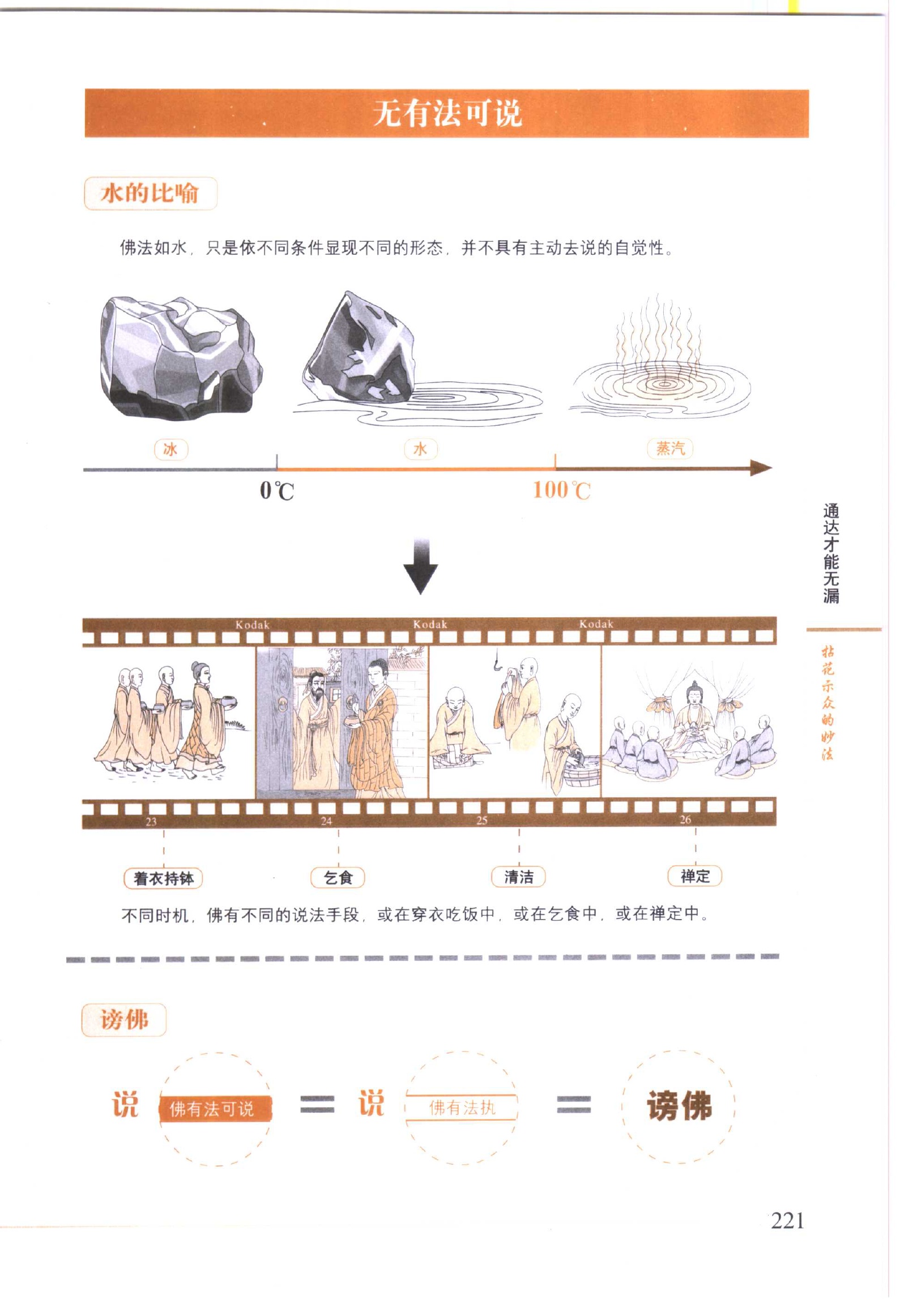 无有法可说

水的比喻

佛法如水，只是依不同条件显现不同的形态，并不具有主动去说的自觉性。

冰
水
蒸汽

0℃
100℃

Kodak
Kodak
Kodak

23
24
25
26

着衣持钵
乞食
清洁
禅定

不同时机，佛有不同的说法手段，或在穿衣吃饭中，或在乞食中，或在禅定中。

谤佛

说 佛有法可说 = 说 佛有法执 = 谤佛

通达才能无漏

拈花示众的妙法

221